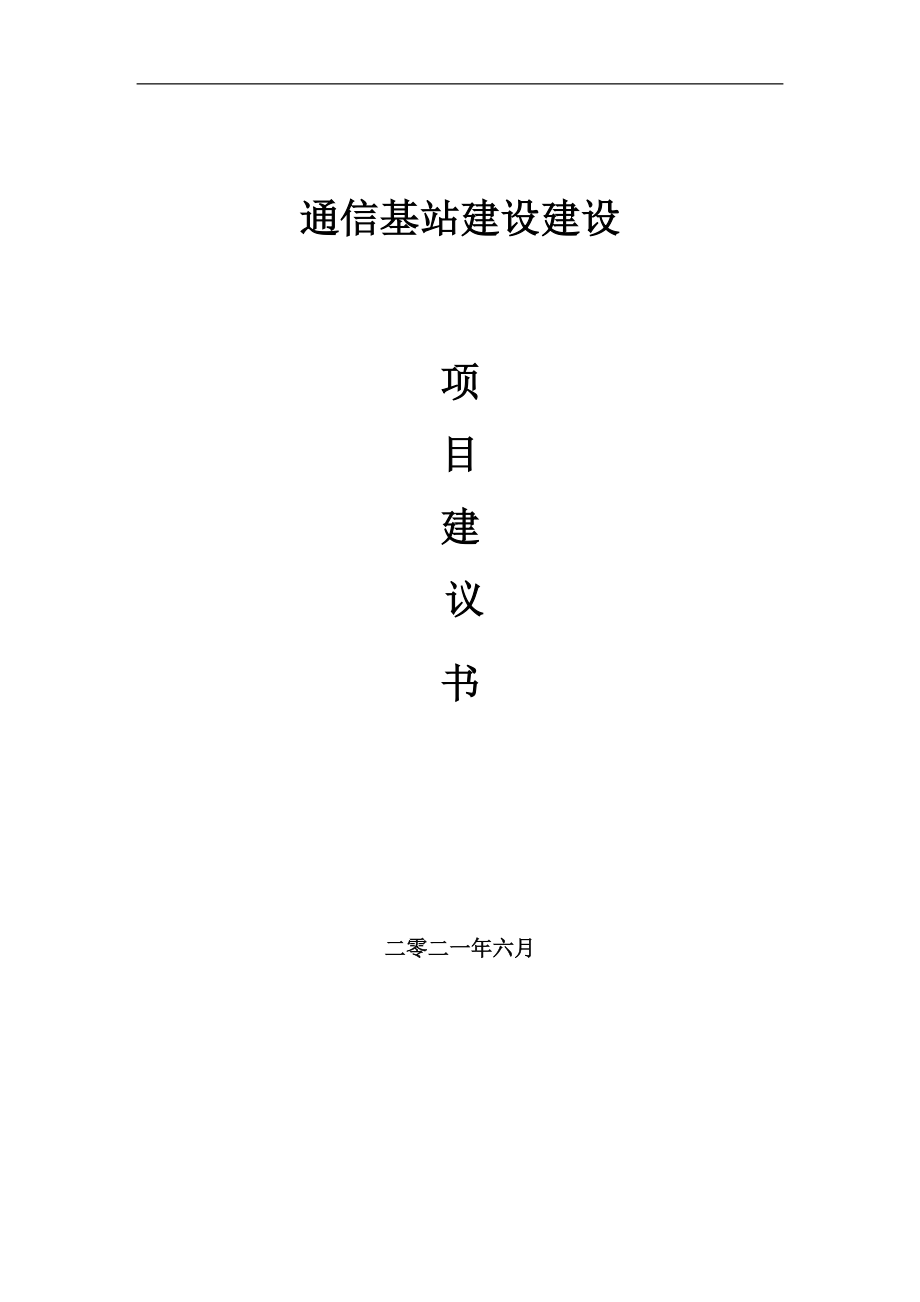 通信基站建设建设

项

目

建

议

书

二零二一年六月